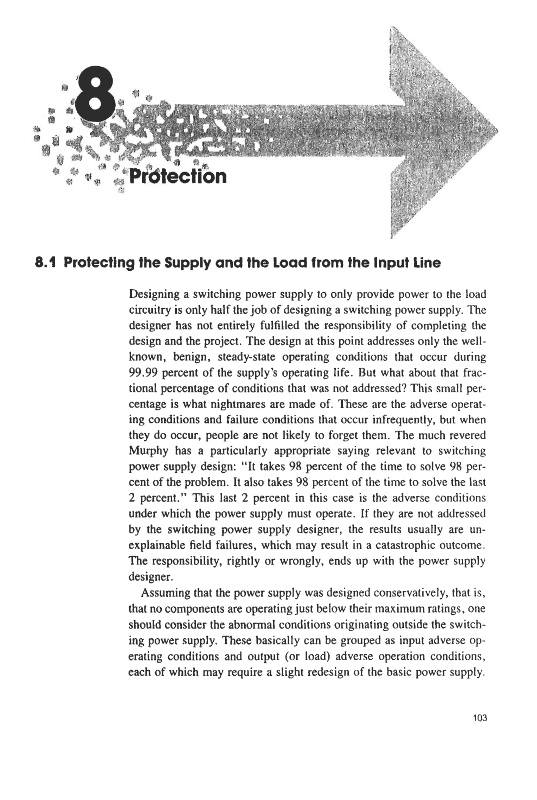 8

Protection

8.1 Protecting the Supply and the Load from the Input Line

Designing a switching power supply to only provide power to the load circuitry is only half the job of designing a switching power supply. The designer has not entirely fulfilled the responsibility of completing the design and the project. The design at this point addresses only the well-known, benign, steady-state operating conditions that occur during 99.99 percent of the supply's operating life. But what about that fractional percentage of conditions that was not addressed? This small percentage is what nightmares are made of. These are the adverse operating conditions and failure conditions that occur infrequently, but when they do occur, people are not likely to forget them. The much revered Murphy has a particularly appropriate saying relevant to switching power supply design: "It takes 98 percent of the time to solve 98 percent of the problem. It also takes 98 percent of the time to solve the last 2 percent." This last 2 percent in this case is the adverse conditions under which the power supply must operate. If they are not addressed by the switching power supply designer, the results usually are unexplainable field failures, which may result in a catastrophic outcome. The responsibility, rightly or wrongly, ends up with the power supply designer.

Assuming that the power supply was designed conservatively, that is, that no components are operating just below their maximum ratings, one should consider the abnormal conditions originating outside the switching power supply. These basically can be grouped as input adverse operating conditions and output (or load) adverse operation conditions, each of which may require a slight redesign of the basic power supply.

103